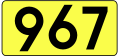 967